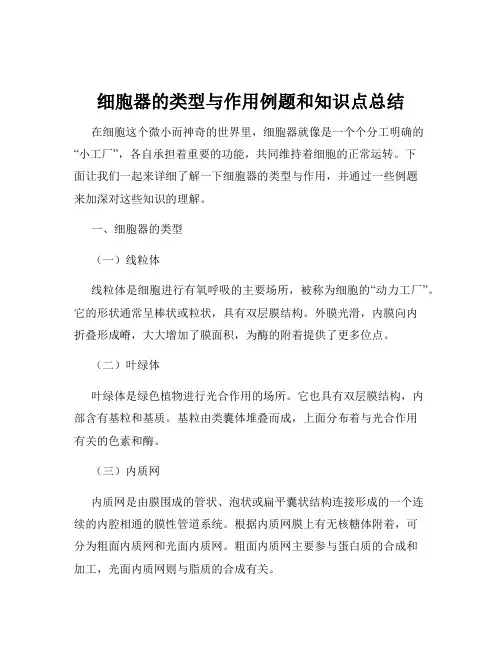 细胞器的类型与作用例题和知识点总结

在细胞这个微小而神奇的世界里，细胞器就像是一个个分工明确的“小工厂”，各自承担着重要的功能，共同维持着细胞的正常运转。下面让我们一起来详细了解一下细胞器的类型与作用，并通过一些例题来加深对这些知识的理解。

一、细胞器的类型

（一）线粒体

线粒体是细胞进行有氧呼吸的主要场所，被称为细胞的“动力工厂”。它的形状通常呈棒状或粒状，具有双层膜结构。外膜光滑，内膜向内折叠形成嵴，大大增加了膜面积，为酶的附着提供了更多位点。

（二）叶绿体

叶绿体是绿色植物进行光合作用的场所。它也具有双层膜结构，内部含有基粒和基质。基粒由类囊体堆叠而成，上面分布着与光合作用有关的色素和酶。

（三）内质网

内质网是由膜围成的管状、泡状或扁平囊状结构连接形成的一个连续的内腔相通的膜性管道系统。根据内质网膜上有无核糖体附着，可分为粗面内质网和光面内质网。粗面内质网主要参与蛋白质的合成和加工，光面内质网则与脂质的合成有关。